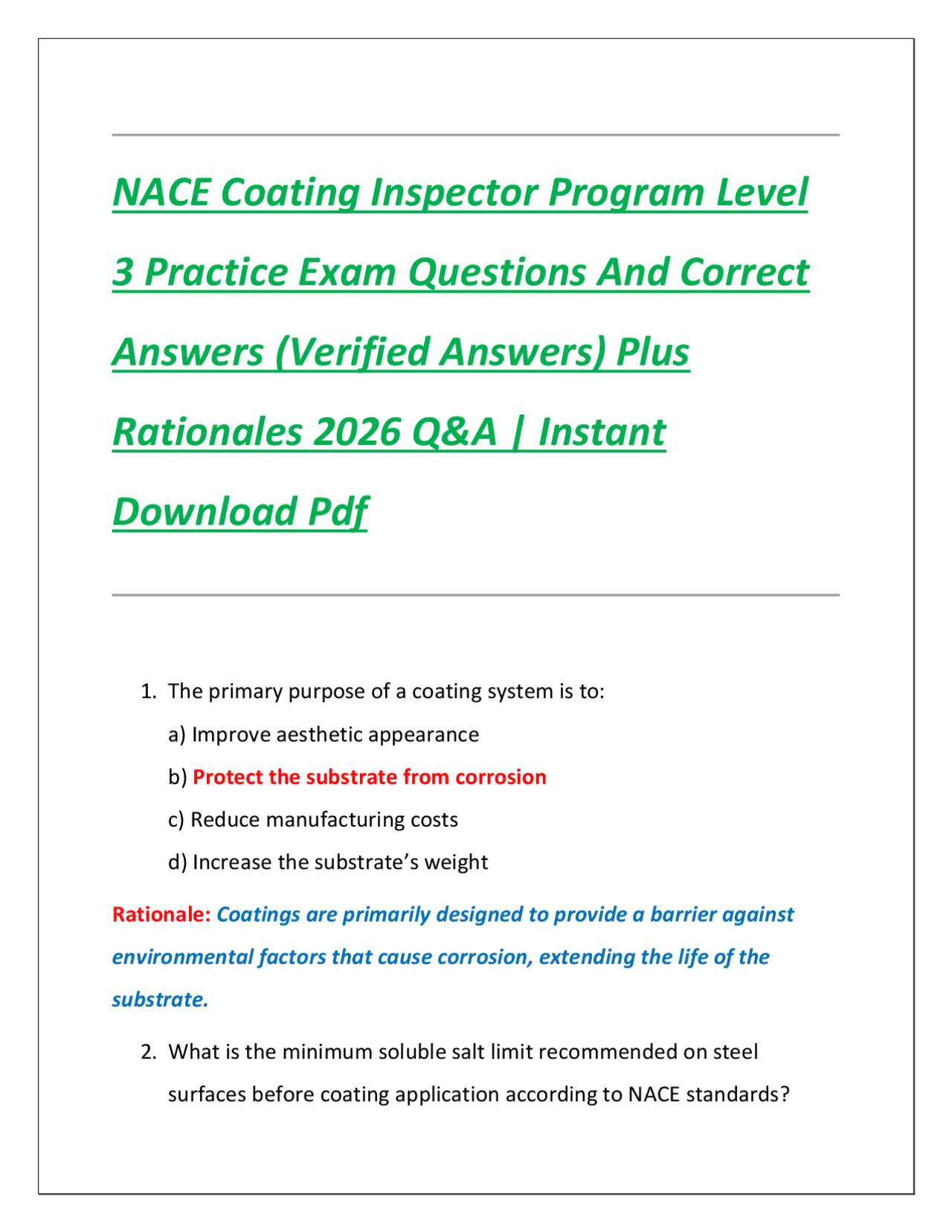 NACE Coating Inspector Program Level 3 Practice Exam Questions And Correct Answers (Verified Answers) Plus Rationales 2026 Q&A | Instant Download Pdf

1. The primary purpose of a coating system is to:

a) Improve aesthetic appearance

b) Protect the substrate from corrosion

c) Reduce manufacturing costs

d) Increase the substrate's weight

Rationale: Coatings are primarily designed to provide a barrier against environmental factors that cause corrosion, extending the life of the substrate.

2. What is the minimum soluble salt limit recommended on steel surfaces before coating application according to NACE standards?